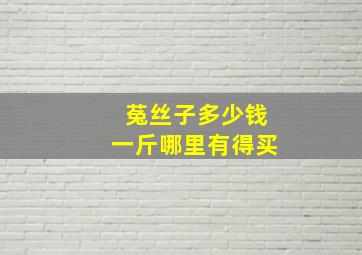 菟丝子多少钱
一斤哪里有得买